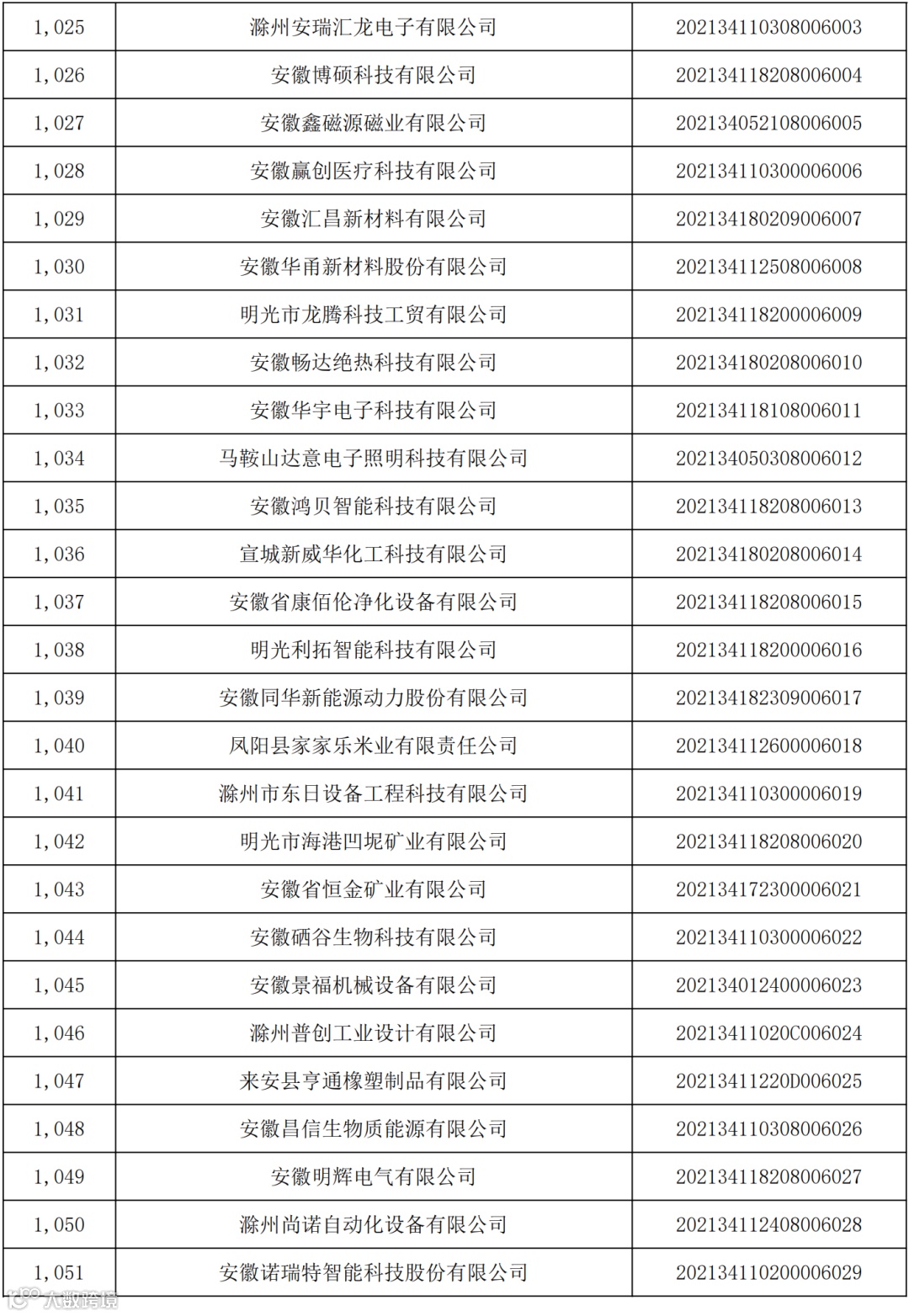 | 1,025 | 滁州安瑞汇龙电子有限公司 | 202134110308006003 |
|---|---|---|
| 1,026 | 安徽博硕科技有限公司 | 202134118208006004 |
| 1,027 | 安徽鑫磁源磁业有限公司 | 202134052108006005 |
| 1,028 | 安徽赢创医疗科技有限公司 | 202134110300006006 |
| 1,029 | 安徽汇昌新材料有限公司 | 202134180209006007 |
| 1,030 | 安徽华甬新材料股份有限公司 | 202134112508006008 |
| 1,031 | 明光市龙腾科技工贸有限公司 | 202134118200006009 |
| 1,032 | 安徽畅达绝热科技有限公司 | 202134180208006010 |
| 1,033 | 安徽华宇电子科技有限公司 | 202134118108006011 |
| 1,034 | 马鞍山达意电子照明科技有限公司 | 202134050308006012 |
| 1,035 | 安徽鸿贝智能科技有限公司 | 202134118208006013 |
| 1,036 | 宣城新威华化工科技有限公司 | 202134180208006014 |
| 1,037 | 安徽省康佰伦净化设备有限公司 | 202134118208006015 |
| 1,038 | 明光利拓智能科技有限公司 | 202134118200006016 |
| 1,039 | 安徽同华新能源动力股份有限公司 | 202134182309006017 |
| 1,040 | 凤阳县家家乐米业有限责任公司 | 202134112600006018 |
| 1,041 | 滁州市东日设备工程科技有限公司 | 202134110300006019 |
| 1,042 | 明光市海港凹坭矿业有限公司 | 202134118208006020 |
| 1,043 | 安徽省恒金矿业有限公司 | 202134172300006021 |
| 1,044 | 安徽硒谷生物科技有限公司 | 202134110300006022 |
| 1,045 | 安徽景福机械设备有限公司 | 202134012400006023 |
| 1,046 | 滁州普创工业设计有限公司 | 20213411020C006024 |
| 1,047 | 来安县亨通橡塑制品有限公司 | 20213411220D006025 |
| 1,048 | 安徽昌信生物质能源有限公司 | 202134110308006026 |
| 1,049 | 安徽明辉电气有限公司 | 202134118208006027 |
| 1,050 | 滁州尚诺自动化设备有限公司 | 202134112408006028 |
| 1,051 | 安徽诺瑞特智能科技股份有限公司 | 202134110200006029 |

大数跨境